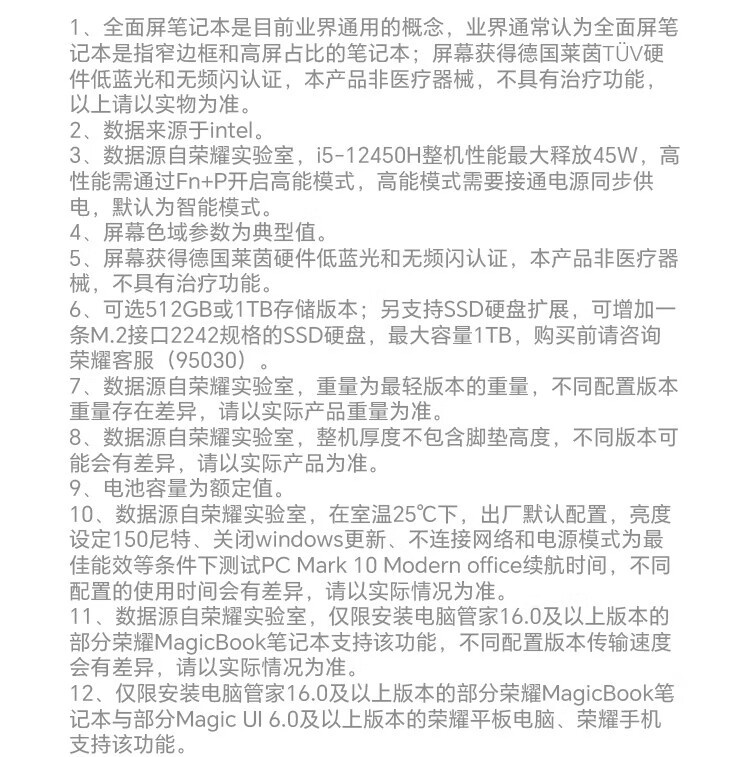 1、全面屏笔记本是目前业界通用的概念，业界通常认为全面屏笔记本是指窄边框和高屏占比的笔记本；屏幕获得德国莱茵TÜV硬件低蓝光和无频闪认证，本产品非医疗器械，不具有治疗功能，以上请以实物为准。
2、数据来源于intel。
3、数据源自荣耀实验室，i5-12450H整机性能最大释放45W，高性能需通过Fn+P开启高能模式，高能模式需要接通电源同步供电，默认为智能模式。
4、屏幕色域参数为典型值。
5、屏幕获得德国莱茵硬件低蓝光和无频闪认证，本产品非医疗器械，不具有治疗功能。
6、可选512GB或1TB存储版本；另支持SSD硬盘扩展，可增加一条M.2接口2242规格的SSD硬盘，最大容量1TB，购买前请咨询荣耀客服（95030）。
7、数据源自荣耀实验室，重量为最轻版本的重量，不同配置版本重量存在差异，请以实际产品重量为准。
8、数据源自荣耀实验室，整机厚度不包含脚垫高度，不同版本可能会有差异，请以实际产品为准。
9、电池容量为额定值。
10、数据源自荣耀实验室，在室温25℃下，出厂默认配置，亮度设定150尼特、关闭windows更新、不连接网络和电源模式为最佳能效等条件下测试PC Mark 10 Modern office续航时间，不同配置的使用时间会有差异，请以实际情况为准。
11、数据源自荣耀实验室，仅限安装电脑管家16.0及以上版本的部分荣耀MagicBook笔记本支持该功能，不同配置版本传输速度会有差异，请以实际情况为准。
12、仅限安装电脑管家16.0及以上版本的部分荣耀MagicBook笔记本与部分Magic UI 6.0及以上版本的荣耀平板电脑、荣耀手机支持该功能。